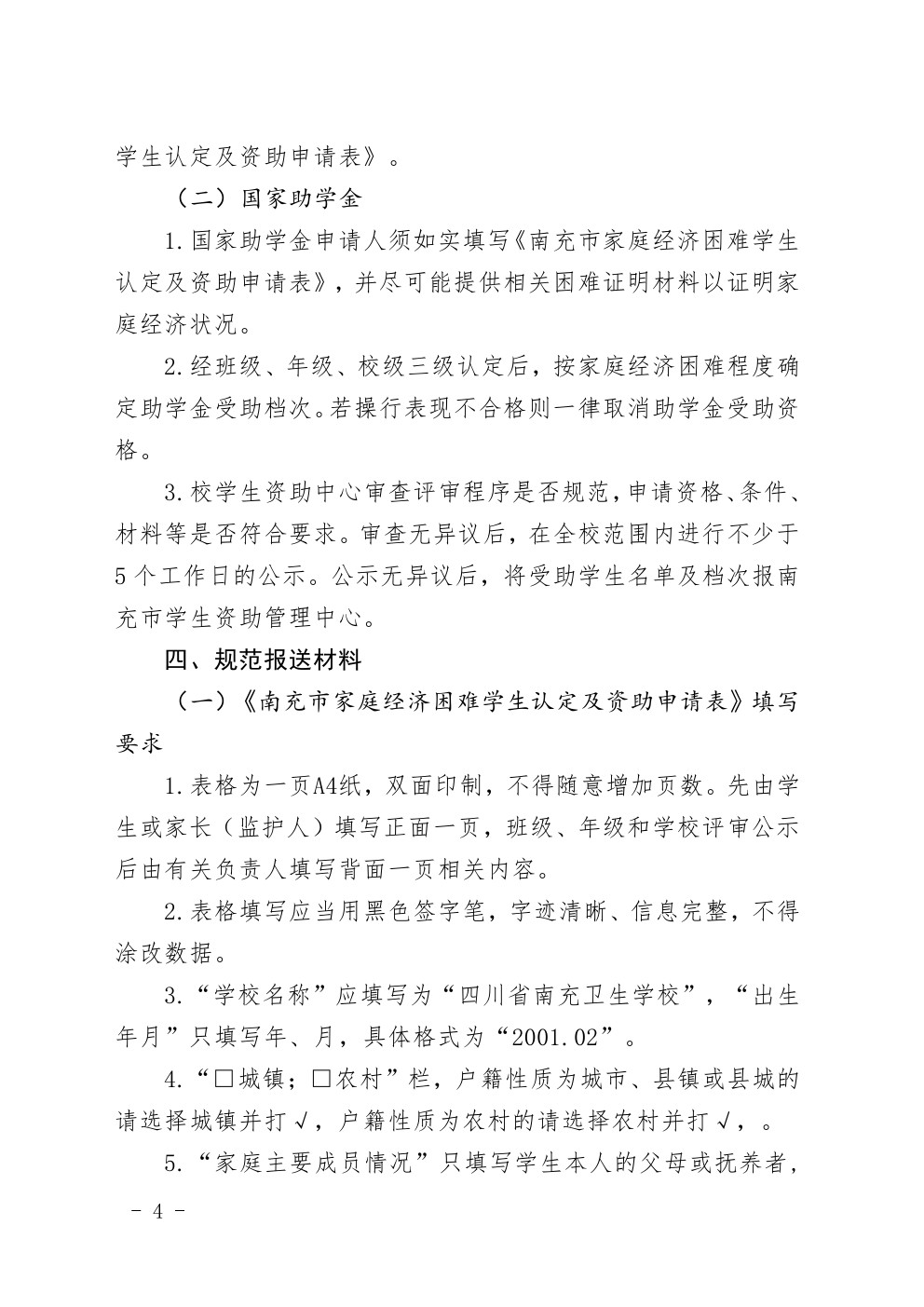 学生认定及资助申请表》。

（二）国家助学金

1.国家助学金申请人须如实填写《南充市家庭经济困难学生认定及资助申请表》，并尽可能提供相关困难证明材料以证明家庭经济状况。

2.经班级、年级、校级三级认定后，按家庭经济困难程度确定助学金受助档次。若操行表现不合格则一律取消助学金受助资格。

3.校学生资助中心审查评审程序是否规范，申请资格、条件、材料等是否符合要求。审查无异议后，在全校范围内进行不少于5个工作日的公示。公示无异议后，将受助学生名单及档次报南充市学生资助管理中心。

四、规范报送材料

（一）《南充市家庭经济困难学生认定及资助申请表》填写要求

1.表格为一页A4纸，双面印制，不得随意增加页数。先由学生或家长（监护人）填写正面一页，班级、年级和学校评审公示后由有关负责人填写背面一页相关内容。

2.表格填写应当用黑色签字笔，字迹清晰、信息完整，不得涂改数据。

3.“学校名称”应填写为“四川省南充卫生学校”，“出生年月”只填写年、月，具体格式为“2001.02”。

4.“□城镇；□农村”栏，户籍性质为城市、县镇或县城的请选择城镇并打√，户籍性质为农村的请选择农村并打√，。

5.“家庭主要成员情况”只填写学生本人的父母或抚养者，

－ 4 －